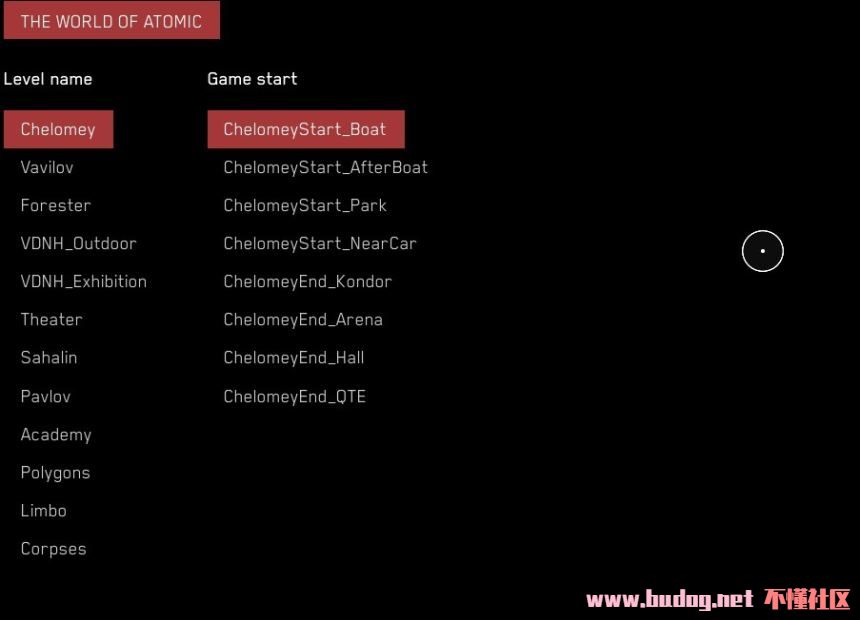 THE WORLD OF ATOMIC

Level name

Chelomey
Vavilov
Forester
VDNH_Outdoor
VDNH_Exhibition
Theater
Sahalin
Pavlov
Academy
Polygons
Limbo
Corpses

Game start

ChelomeyStart_Boat
ChelomeyStart_AfterBoat
ChelomeyStart_Park
ChelomeyStart_NearCar
ChelomeyEnd_Kondor
ChelomeyEnd_Arena
ChelomeyEnd_Hall
ChelomeyEnd_QTE

www.budog.net 不懂社区